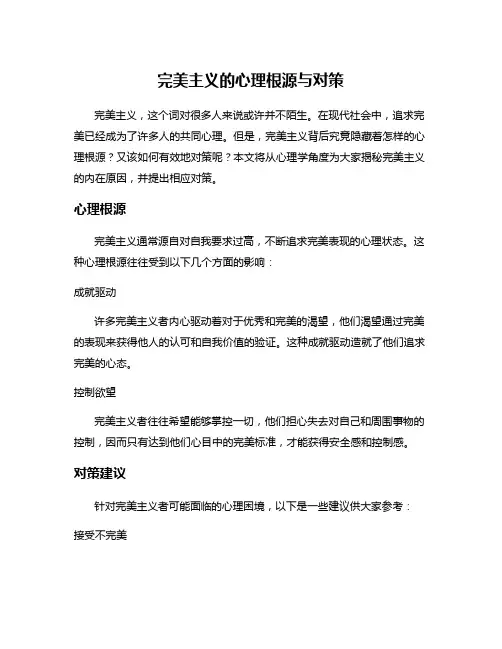 完美主义的心理根源与对策

完美主义，这个词对很多人来说或许并不陌生。在现代社会中，追求完美已经成为了许多人的共同心理。但是，完美主义背后究竟隐藏着怎样的心理根源？又该如何有效地对策呢？本文将从心理学角度为大家揭秘完美主义的内在原因，并提出相应对策。

心理根源

完美主义通常源自对自我要求过高，不断追求完美表现的心理状态。这种心理根源往往受到以下几个方面的影响：

成就驱动

许多完美主义者内心驱动着对于优秀和完美的渴望，他们渴望通过完美的表现来获得他人的认可和自我价值的验证。这种成就驱动造就了他们追求完美的心态。

控制欲望

完美主义者往往希望能够掌控一切，他们担心失去对自己和周围事物的控制，因而只有达到他们心目中的完美标准，才能获得安全感和控制感。

对策建议

针对完美主义者可能面临的心理困境，以下是一些建议供大家参考：

接受不完美